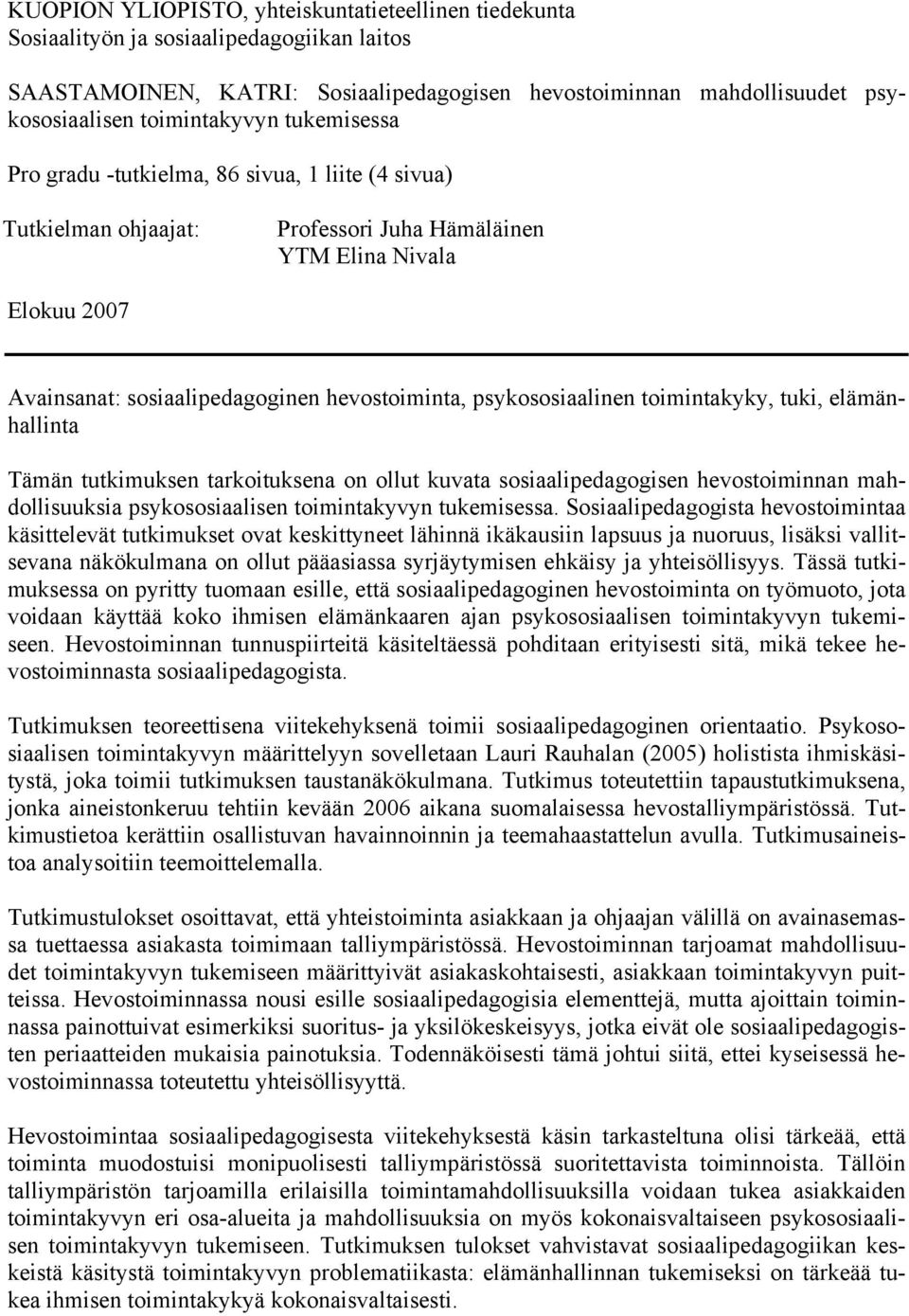 KUOPION YLIOPISTO, yhteiskuntatieteellinen tiedekunta
Sosiaalityön ja sosiaalipedagogiikan laitos

SAASTAMOINEN, KATRI: Sosiaalipedagogisen hevostoiminnan mahdollisuudet psykososiaalisen toimintakyvyn tukemisessa

Pro gradu -tutkielma, 86 sivua, 1 liite (4 sivua)

Tutkielman ohjaajat: Professori Juha Hämäläinen
YTM Elina Nivala

Elokuu 2007

Avainsanat: sosiaalipedagoginen hevostoiminta, psykososiaalinen toimintakyky, tuki, elämänhallinta

Tämän tutkimuksen tarkoituksena on ollut kuvata sosiaalipedagogisen hevostoiminnan mahdollisuuksia psykososiaalisen toimintakyvyn tukemisessa. Sosiaalipedagogista hevostoimintaa käsittelevät tutkimukset ovat keskittyneet lähinnä ikäkausiin lapsuus ja nuoruus, lisäksi vallitsevana näkökulmana on ollut pääasiassa syrjäytymisen ehkäisy ja yhteisöllisyys. Tässä tutkimuksessa on pyritty tuomaan esille, että sosiaalipedagoginen hevostoiminta on työmuoto, jota voidaan käyttää koko ihmisen elämänkaaren ajan psykososiaalisen toimintakyvyn tukemiseen. Hevostoiminnan tunnuspiirteitä käsiteltäessä pohditaan erityisesti sitä, mikä tekee hevostoiminnasta sosiaalipedagogista.

Tutkimuksen teoreettisena viitekehyksenä toimii sosiaalipedagoginen orientaatio. Psykososiaalisen toimintakyvyn määrittelyyn sovelletaan Lauri Rauhalan (2005) holistista ihmiskäsitystä, joka toimii tutkimuksen taustanäkökulmana. Tutkimus toteutettiin tapaustutkimuksena, jonka aineistonkeruu tehtiin kevään 2006 aikana suomalaisessa hevostalliympäristössä. Tutkimustietoa kerättiin osallistuvan havainnoinnin ja teemahaastattelun avulla. Tutkimusaineistoa analysoitiin teemoittelemalla.

Tutkimustulokset osoittavat, että yhteistoiminta asiakkaan ja ohjaajan välillä on avainasemassa tuettaessa asiakasta toimimaan talliympäristössä. Hevostoiminnan tarjoamat mahdollisuudet toimintakyvyn tukemiseen määrittyivät asiakaskohtaisesti, asiakkaan toimintakyvyn puitteissa. Hevostoiminnassa nousi esille sosiaalipedagogisia elementtejä, mutta ajoittain toiminnassa painottuivat esimerkiksi suoritus- ja yksilökeskeisyys, jotka eivät ole sosiaalipedagogisten periaatteiden mukaisia painotuksia. Todennäköisesti tämä johtui siitä, ettei kyseisessä hevostoiminnassa toteutettu yhteisöllisyyttä.

Hevostoimintaa sosiaalipedagogisesta viitekehyksestä käsin tarkasteltuna olisi tärkeää, että toiminta muodostuisi monipuolisesti talliympäristössä suoritettavista toiminnoista. Tällöin talliympäristön tarjoamilla erilaisilla toimintamahdollisuuksilla voidaan tukea asiakkaiden toimintakyvyn eri osa-alueita ja mahdollisuuksia on myös kokonaisvaltaiseen psykososiaalisen toimintakyvyn tukemiseen. Tutkimuksen tulokset vahvistavat sosiaalipedagogiikan keskeistä käsitystä toimintakyvyn problematiikasta: elämänhallinnan tukemiseksi on tärkeää tukea ihmisen toimintakykyä kokonaisvaltaisesti.